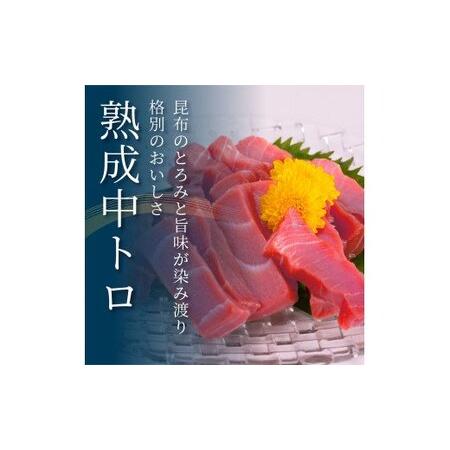 昆布のとろみと旨味が染み渡り
格別のおいしさ
熟成中トロ